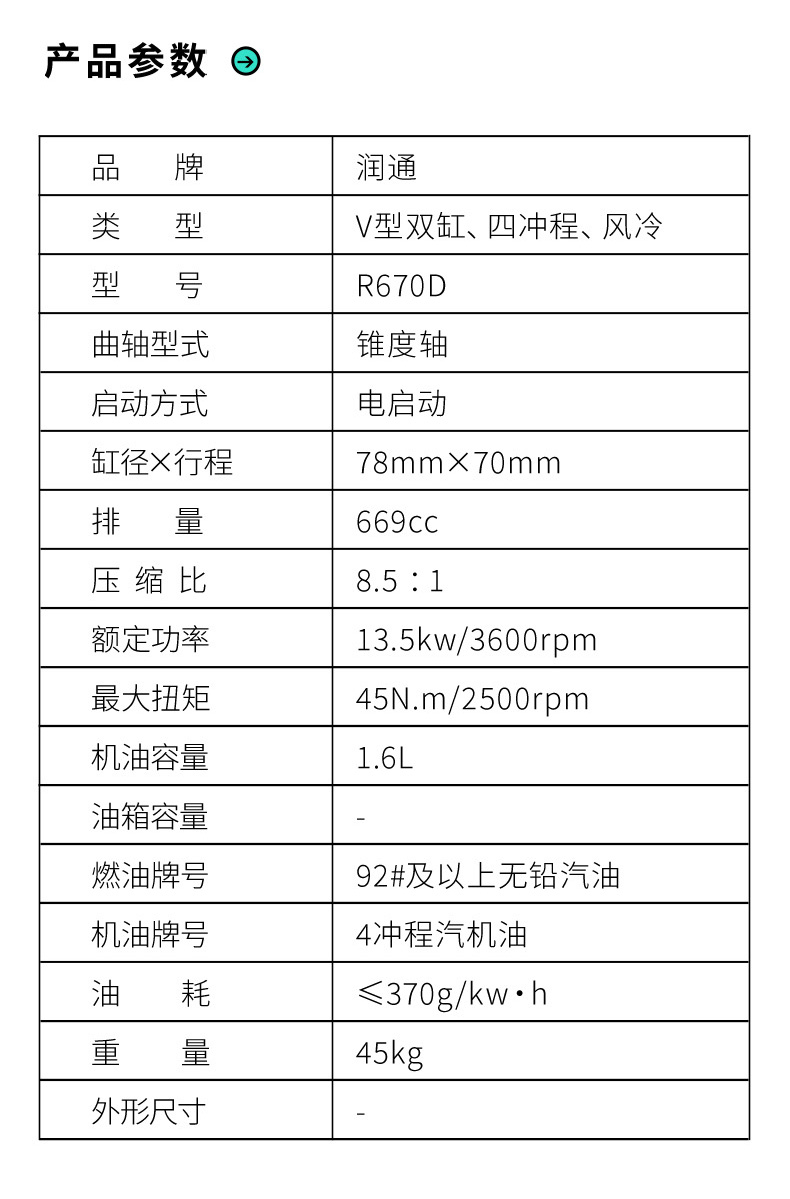 产品参数

| 品　　牌 | 润通 |
|---|---|
| 类　　型 | V型双缸、四冲程、风冷 |
| 型　　号 | R670D |
| 曲轴型式 | 锥度轴 |
| 启动方式 | 电启动 |
| 缸径×行程 | 78mm×70mm |
| 排　　量 | 669cc |
| 压 缩 比 | 8.5：1 |
| 额定功率 | 13.5kw/3600rpm |
| 最大扭矩 | 45N.m/2500rpm |
| 机油容量 | 1.6L |
| 油箱容量 | - |
| 燃油牌号 | 92#及以上无铅汽油 |
| 机油牌号 | 4冲程汽机油 |
| 油　　耗 | ≤370g/kw·h |
| 重　　量 | 45kg |
| 外形尺寸 | - |